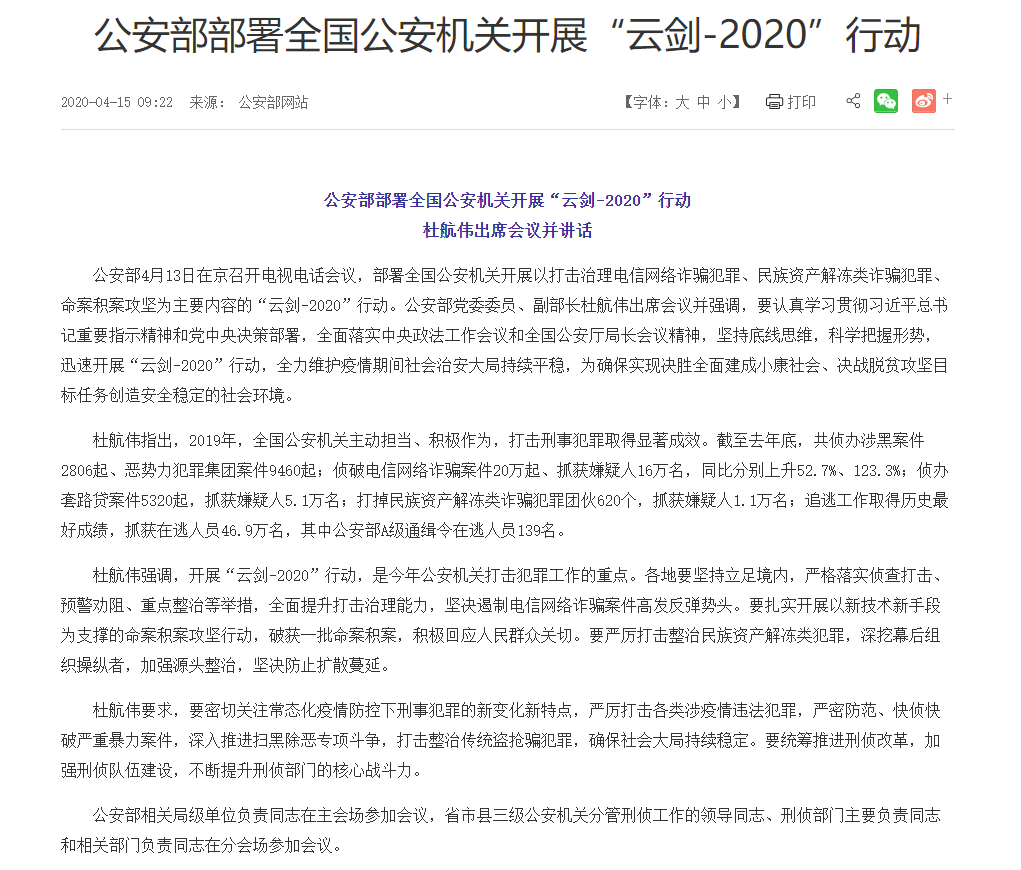 公安部部署全国公安机关开展“云剑-2020”行动

2020-04-15 09:22 来源： 公安部网站

【字体：大 中 小】 打印

+

公安部部署全国公安机关开展“云剑-2020”行动
杜航伟出席会议并讲话

公安部4月13日在京召开电视电话会议，部署全国公安机关开展以打击治理电信网络诈骗犯罪、民族资产解冻类诈骗犯罪、命案积案攻坚为主要内容的“云剑-2020”行动。公安部党委委员、副部长杜航伟出席会议并强调，要认真学习贯彻习近平总书记重要指示精神和党中央决策部署，全面落实中央政法工作会议和全国公安厅局长会议精神，坚持底线思维，科学把握形势，迅速开展“云剑-2020”行动，全力维护疫情期间社会治安大局持续平稳，为确保实现决胜全面建成小康社会、决战脱贫攻坚目标任务创造安全稳定的社会环境。

杜航伟指出，2019年，全国公安机关主动担当、积极作为，打击刑事犯罪取得显著成效。截至去年底，共侦办涉黑案件2806起、恶势力犯罪集团案件9460起；侦破电信网络诈骗案件20万起、抓获嫌疑人16万名，同比分别上升52.7%、123.3%；侦办套路贷案件5320起，抓获嫌疑人5.1万名；打掉民族资产解冻类诈骗犯罪团伙620个，抓获嫌疑人1.1万名；追逃工作取得历史最好成绩，抓获在逃人员46.9万名，其中公安部A级通缉令在逃人员139名。

杜航伟强调，开展“云剑-2020”行动，是今年公安机关打击犯罪工作的重点。各地要坚持立足境内，严格落实侦查打击、预警劝阻、重点整治等举措，全面提升打击治理能力，坚决遏制电信网络诈骗案件高发反弹势头。要扎实开展以新技术新手段为支撑的命案积案攻坚行动，破获一批命案积案，积极回应人民群众关切。要严厉打击整治民族资产解冻类犯罪，深挖幕后组织操纵者，加强源头整治，坚决防止扩散蔓延。

杜航伟要求，要密切关注常态化疫情防控下刑事犯罪的新变化新特点，严厉打击各类涉疫情违法犯罪，严密防范、快侦快破严重暴力案件，深入推进扫黑除恶专项斗争，打击整治传统盗抢骗犯罪，确保社会大局持续稳定。要统筹推进刑侦改革，加强刑侦队伍建设，不断提升刑侦部门的核心战斗力。

公安部相关局级单位负责同志在主会场参加会议，省市县三级公安机关分管刑侦工作的领导同志、刑侦部门主要负责同志和相关部门负责同志在分会场参加会议。